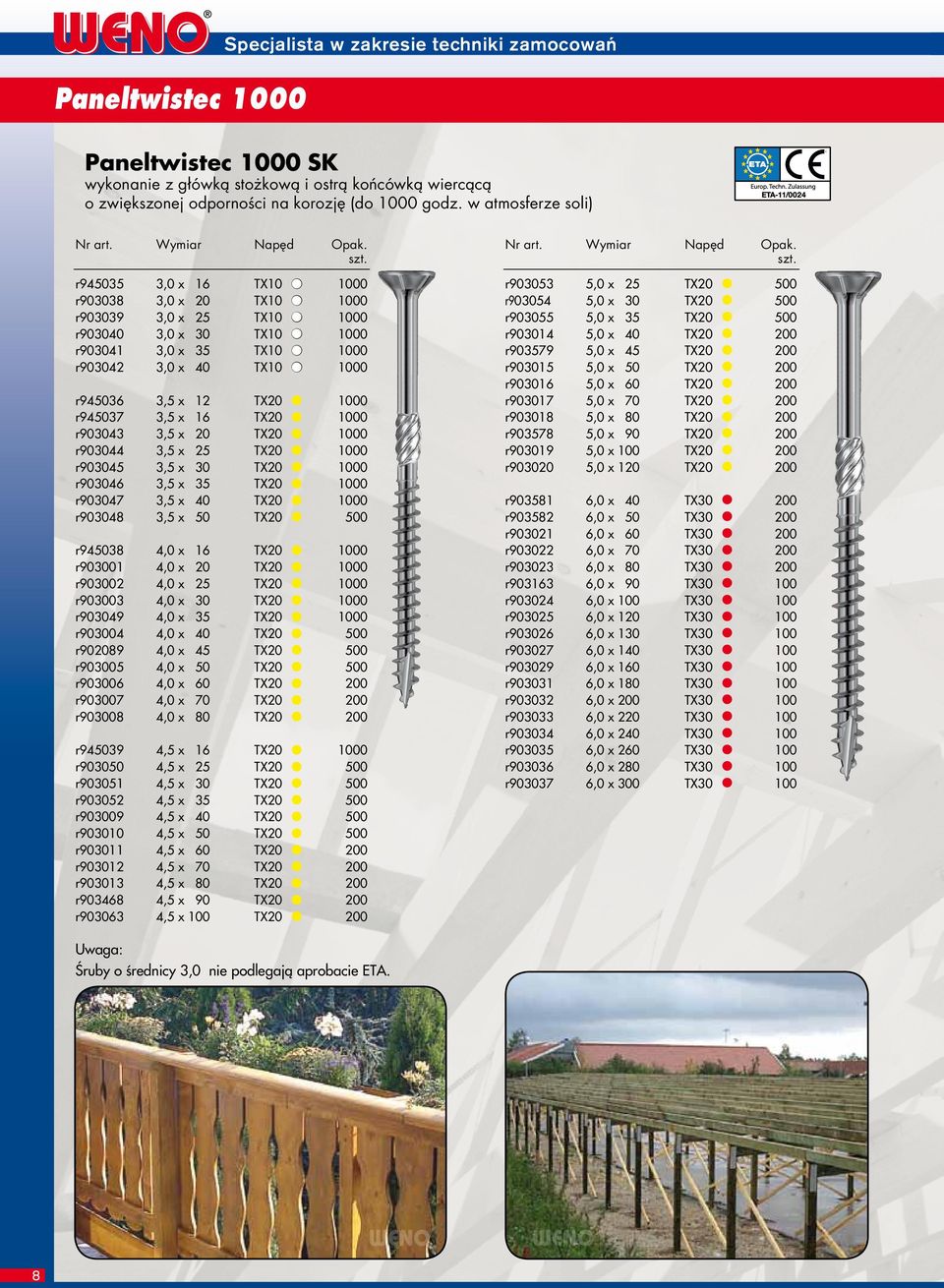 WENO®

Specjalista w zakresie techniki zamocowań

Paneltwistec 1000

Paneltwistec 1000 SK
wykonanie z główką stożkową i ostrą końcówką wiercącą
o zwiększonej odporności na korozję (do 1000 godz. w atmosferze soli)

ETA CE
Europ. Techn. Zulassung
ETA-11/0024

| Nr art. | Wymiar | Napęd | Opak. szt. |
|---|---|---|---|
| r945035 | 3,0 x 16 | TX10 | 1000 |
| r903038 | 3,0 x 20 | TX10 | 1000 |
| r903039 | 3,0 x 25 | TX10 | 1000 |
| r903040 | 3,0 x 30 | TX10 | 1000 |
| r903041 | 3,0 x 35 | TX10 | 1000 |
| r903042 | 3,0 x 40 | TX10 | 1000 |
| r945036 | 3,5 x 12 | TX20 | 1000 |
| r945037 | 3,5 x 16 | TX20 | 1000 |
| r903043 | 3,5 x 20 | TX20 | 1000 |
| r903044 | 3,5 x 25 | TX20 | 1000 |
| r903045 | 3,5 x 30 | TX20 | 1000 |
| r903046 | 3,5 x 35 | TX20 | 1000 |
| r903047 | 3,5 x 40 | TX20 | 1000 |
| r903048 | 3,5 x 50 | TX20 | 500 |
| r945038 | 4,0 x 16 | TX20 | 1000 |
| r903001 | 4,0 x 20 | TX20 | 1000 |
| r903002 | 4,0 x 25 | TX20 | 1000 |
| r903003 | 4,0 x 30 | TX20 | 1000 |
| r903049 | 4,0 x 35 | TX20 | 1000 |
| r903004 | 4,0 x 40 | TX20 | 500 |
| r902089 | 4,0 x 45 | TX20 | 500 |
| r903005 | 4,0 x 50 | TX20 | 500 |
| r903006 | 4,0 x 60 | TX20 | 200 |
| r903007 | 4,0 x 70 | TX20 | 200 |
| r903008 | 4,0 x 80 | TX20 | 200 |
| r945039 | 4,5 x 16 | TX20 | 1000 |
| r903050 | 4,5 x 25 | TX20 | 500 |
| r903051 | 4,5 x 30 | TX20 | 500 |
| r903052 | 4,5 x 35 | TX20 | 500 |
| r903009 | 4,5 x 40 | TX20 | 500 |
| r903010 | 4,5 x 50 | TX20 | 500 |
| r903011 | 4,5 x 60 | TX20 | 200 |
| r903012 | 4,5 x 70 | TX20 | 200 |
| r903013 | 4,5 x 80 | TX20 | 200 |
| r903468 | 4,5 x 90 | TX20 | 200 |
| r903063 | 4,5 x 100 | TX20 | 200 |

| Nr art. | Wymiar | Napęd | Opak. szt. |
|---|---|---|---|
| r903053 | 5,0 x 25 | TX20 | 500 |
| r903054 | 5,0 x 30 | TX20 | 500 |
| r903055 | 5,0 x 35 | TX20 | 500 |
| r903014 | 5,0 x 40 | TX20 | 200 |
| r903579 | 5,0 x 45 | TX20 | 200 |
| r903015 | 5,0 x 50 | TX20 | 200 |
| r903016 | 5,0 x 60 | TX20 | 200 |
| r903017 | 5,0 x 70 | TX20 | 200 |
| r903018 | 5,0 x 80 | TX20 | 200 |
| r903578 | 5,0 x 90 | TX20 | 200 |
| r903019 | 5,0 x 100 | TX20 | 200 |
| r903020 | 5,0 x 120 | TX20 | 200 |
| r903581 | 6,0 x 40 | TX30 | 200 |
| r903582 | 6,0 x 50 | TX30 | 200 |
| r903021 | 6,0 x 60 | TX30 | 200 |
| r903022 | 6,0 x 70 | TX30 | 200 |
| r903023 | 6,0 x 80 | TX30 | 200 |
| r903163 | 6,0 x 90 | TX30 | 100 |
| r903024 | 6,0 x 100 | TX30 | 100 |
| r903025 | 6,0 x 120 | TX30 | 100 |
| r903026 | 6,0 x 130 | TX30 | 100 |
| r903027 | 6,0 x 140 | TX30 | 100 |
| r903029 | 6,0 x 160 | TX30 | 100 |
| r903031 | 6,0 x 180 | TX30 | 100 |
| r903032 | 6,0 x 200 | TX30 | 100 |
| r903033 | 6,0 x 220 | TX30 | 100 |
| r903034 | 6,0 x 240 | TX30 | 100 |
| r903035 | 6,0 x 260 | TX30 | 100 |
| r903036 | 6,0 x 280 | TX30 | 100 |
| r903037 | 6,0 x 300 | TX30 | 100 |

Uwaga:
Śruby o średnicy 3,0 nie podlegają aprobacie ETA.

WENO

WENO

8